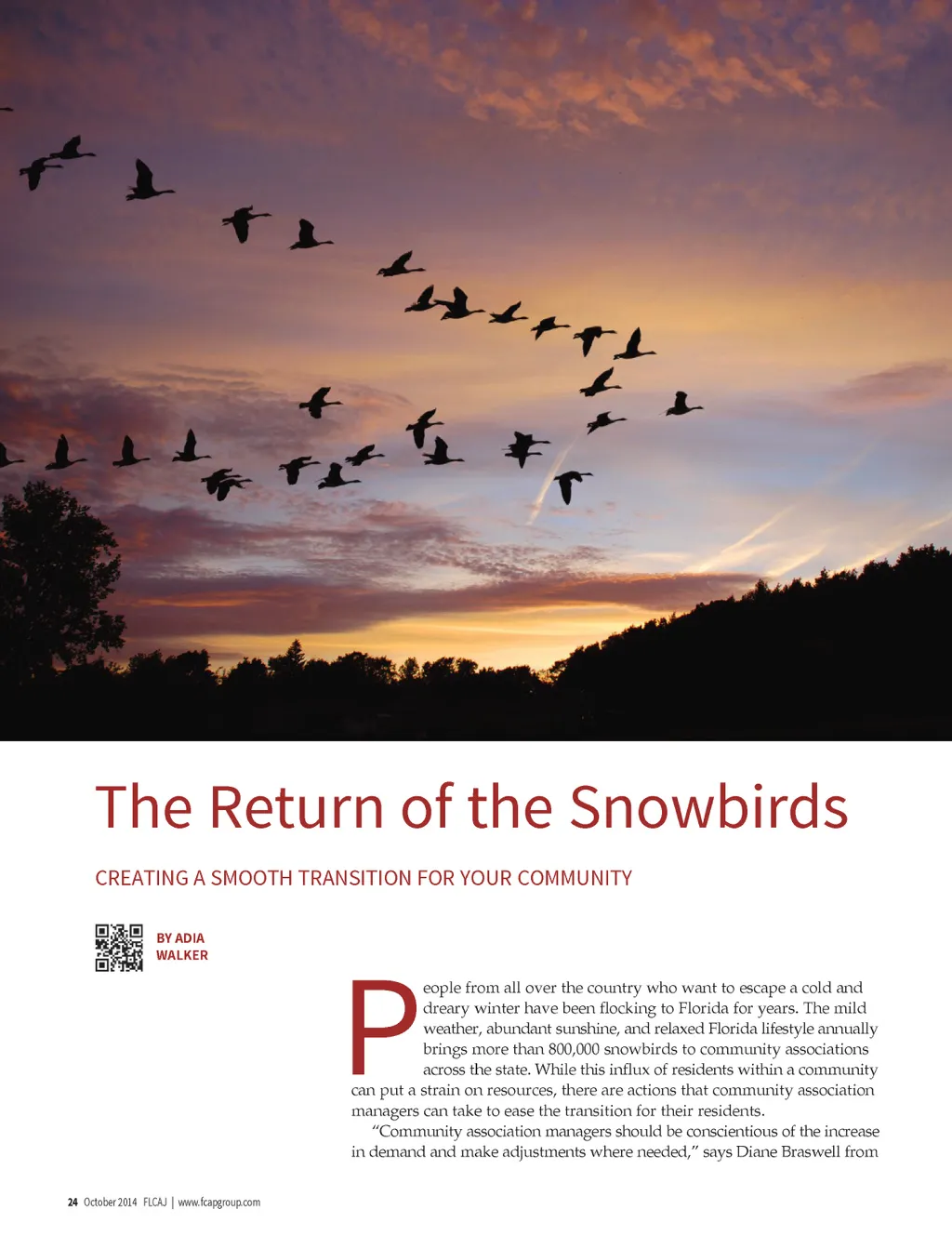 The Return of the Snowbirds

CREATING A SMOOTH TRANSITION FOR YOUR COMMUNITY

BY ADIA WALKER

People from all over the country who want to escape a cold and dreary winter have been flocking to Florida for years. The mild weather, abundant sunshine, and relaxed Florida lifestyle annually brings more than 800,000 snowbirds to community associations across the state. While this influx of residents within a community can put a strain on resources, there are actions that community association managers can take to ease the transition for their residents.

"Community association managers should be conscientious of the increase in demand and make adjustments where needed," says Diane Braswell from

24 October 2014 FLCAJ | www.fcapgroup.com